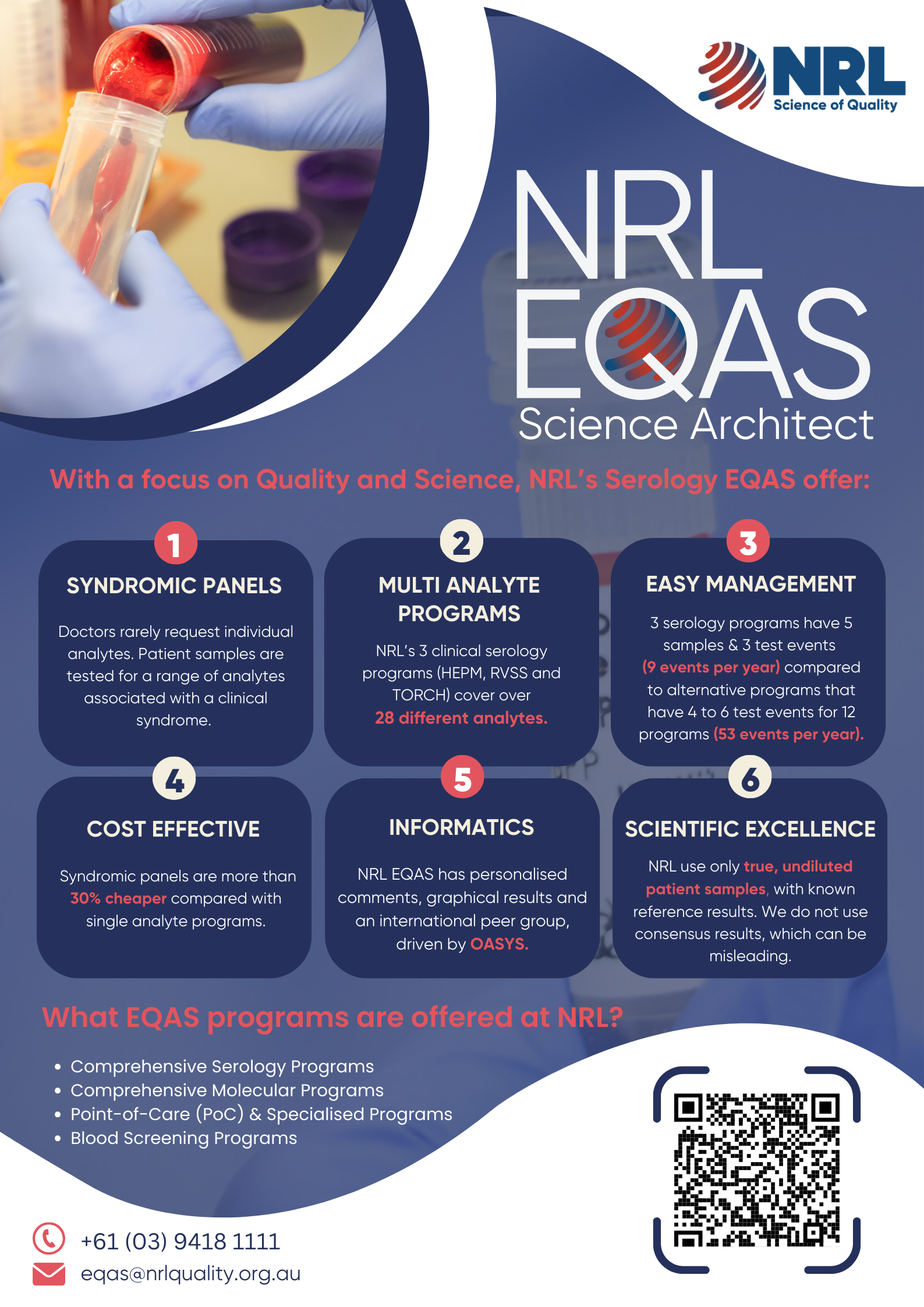 NRL
Science of Quality

NRL
EQAS
Science Architect

With a focus on Quality and Science, NRL's Serology EQAS offer:

1
SYNDROMIC PANELS
Doctors rarely request individual analytes. Patient samples are tested for a range of analytes associated with a clinical syndrome.

2
MULTI ANALYTE PROGRAMS
NRL's 3 clinical serology programs (HEPM, RVSS and TORCH) cover over 28 different analytes.

3
EASY MANAGEMENT
3 serology programs have 5 samples & 3 test events (9 events per year) compared to alternative programs that have 4 to 6 test events for 12 programs (53 events per year).

4
COST EFFECTIVE
Syndromic panels are more than 30% cheaper compared with single analyte programs.

5
INFORMATICS
NRL EQAS has personalised comments, graphical results and an international peer group, driven by OASYS.

6
SCIENTIFIC EXCELLENCE
NRL use only true, undiluted patient samples, with known reference results. We do not use consensus results, which can be misleading.

What EQAS programs are offered at NRL?
• Comprehensive Serology Programs
• Comprehensive Molecular Programs
• Point-of-Care (PoC) & Specialised Programs
• Blood Screening Programs

+61 (03) 9418 1111
eqas@nrlquality.org.au